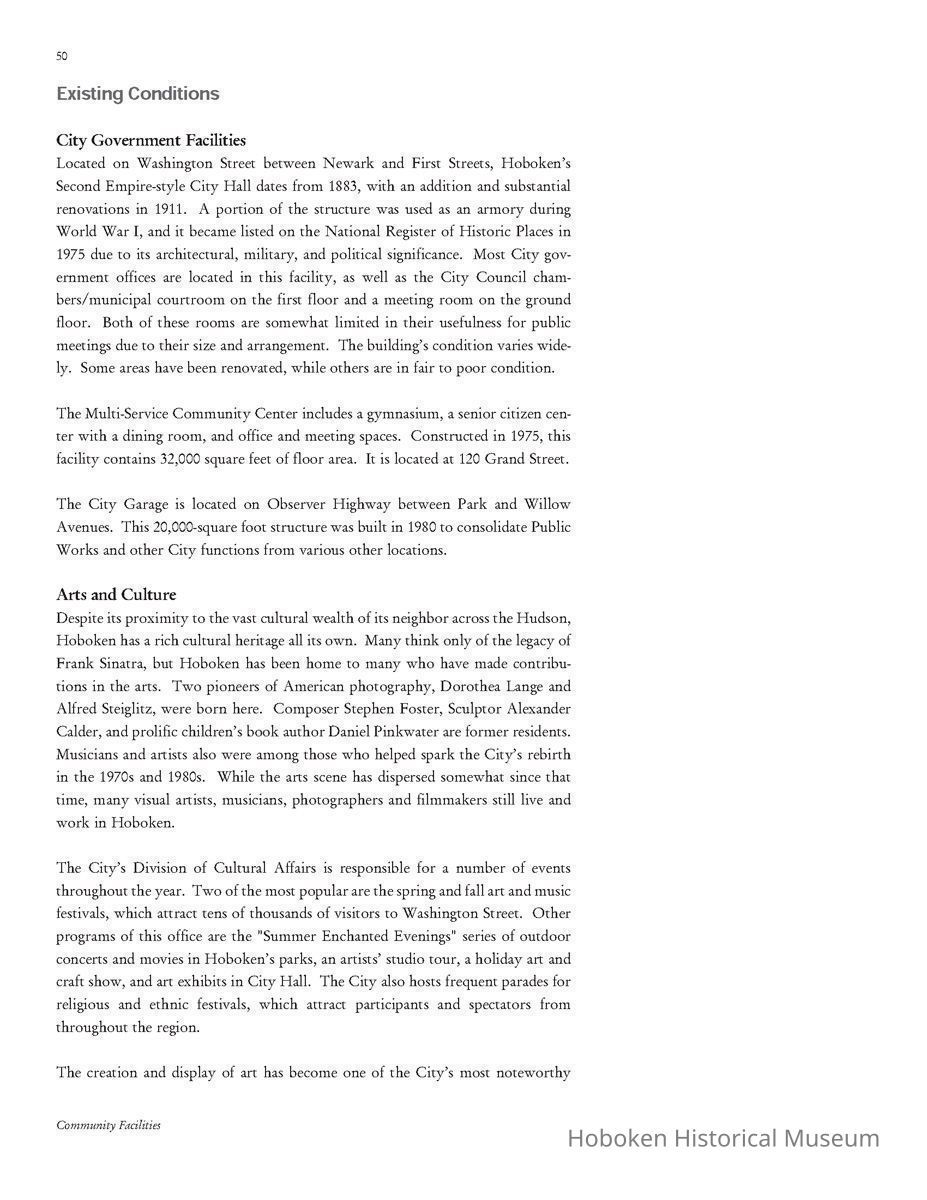 50

Existing Conditions

City Government Facilities
Located on Washington Street between Newark and First Streets, Hoboken's Second Empire-style City Hall dates from 1883, with an addition and substantial renovations in 1911. A portion of the structure was used as an armory during World War I, and it became listed on the National Register of Historic Places in 1975 due to its architectural, military, and political significance. Most City government offices are located in this facility, as well as the City Council chambers/municipal courtroom on the first floor and a meeting room on the ground floor. Both of these rooms are somewhat limited in their usefulness for public meetings due to their size and arrangement. The building's condition varies widely. Some areas have been renovated, while others are in fair to poor condition.

The Multi-Service Community Center includes a gymnasium, a senior citizen center with a dining room, and office and meeting spaces. Constructed in 1975, this facility contains 32,000 square feet of floor area. It is located at 120 Grand Street.

The City Garage is located on Observer Highway between Park and Willow Avenues. This 20,000-square foot structure was built in 1980 to consolidate Public Works and other City functions from various other locations.

Arts and Culture
Despite its proximity to the vast cultural wealth of its neighbor across the Hudson, Hoboken has a rich cultural heritage all its own. Many think only of the legacy of Frank Sinatra, but Hoboken has been home to many who have made contributions in the arts. Two pioneers of American photography, Dorothea Lange and Alfred Steiglitz, were born here. Composer Stephen Foster, Sculptor Alexander Calder, and prolific children's book author Daniel Pinkwater are former residents. Musicians and artists also were among those who helped spark the City's rebirth in the 1970s and 1980s. While the arts scene has dispersed somewhat since that time, many visual artists, musicians, photographers and filmmakers still live and work in Hoboken.

The City's Division of Cultural Affairs is responsible for a number of events throughout the year. Two of the most popular are the spring and fall art and music festivals, which attract tens of thousands of visitors to Washington Street. Other programs of this office are the "Summer Enchanted Evenings" series of outdoor concerts and movies in Hoboken's parks, an artists' studio tour, a holiday art and craft show, and art exhibits in City Hall. The City also hosts frequent parades for religious and ethnic festivals, which attract participants and spectators from throughout the region.

The creation and display of art has become one of the City's most noteworthy

Community Facilities

Hoboken Historical Museum